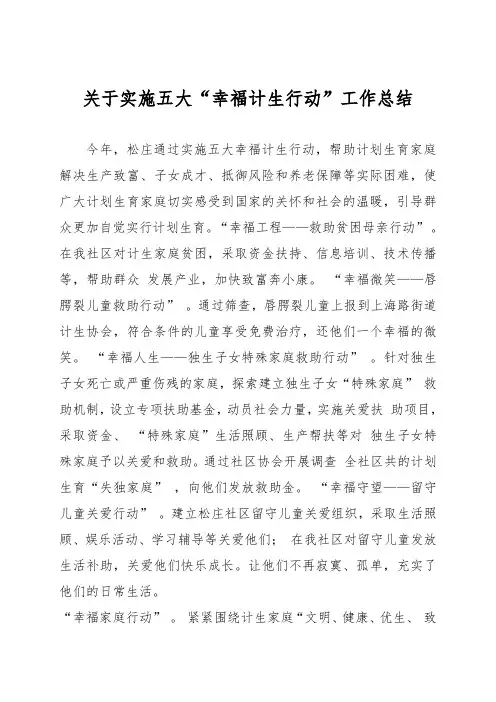 关于实施五大“幸福计生行动”工作总结

今年，松庄通过实施五大幸福计生行动，帮助计划生育家庭解决生产致富、子女成才、抵御风险和养老保障等实际困难，使广大计划生育家庭切实感受到国家的关怀和社会的温暖，引导群众更加自觉实行计划生育。“幸福工程——救助贫困母亲行动”。在我社区对计生家庭贫困，采取资金扶持、信息培训、技术传播等，帮助群众 发展产业，加快致富奔小康。 “幸福微笑——唇腭裂儿童救助行动” 。通过筛查，唇腭裂儿童上报到上海路街道计生协会，符合条件的儿童享受免费治疗，还他们一个幸福的微笑。 “幸福人生——独生子女特殊家庭救助行动” 。针对独生子女死亡或严重伤残的家庭，探索建立独生子女“特殊家庭” 救助机制，设立专项扶助基金，动员社会力量，实施关爱扶 助项目，采取资金、 “特殊家庭”生活照顾、生产帮扶等对 独生子女特殊家庭予以关爱和救助。通过社区协会开展调查 全社区共的计划生育“失独家庭” ，向他们发放救助金。 “幸福守望——留守儿童关爱行动” 。建立松庄社区留守儿童关爱组织，采取生活照顾、娱乐活动、学习辅导等关爱他们； 在我社区对留守儿童发放生活补助，关爱他们快乐成长。让他们不再寂寞、孤单，充实了他们的日常生活。

“幸福家庭行动” 。 紧紧围绕计生家庭“文明、健康、优生、 致